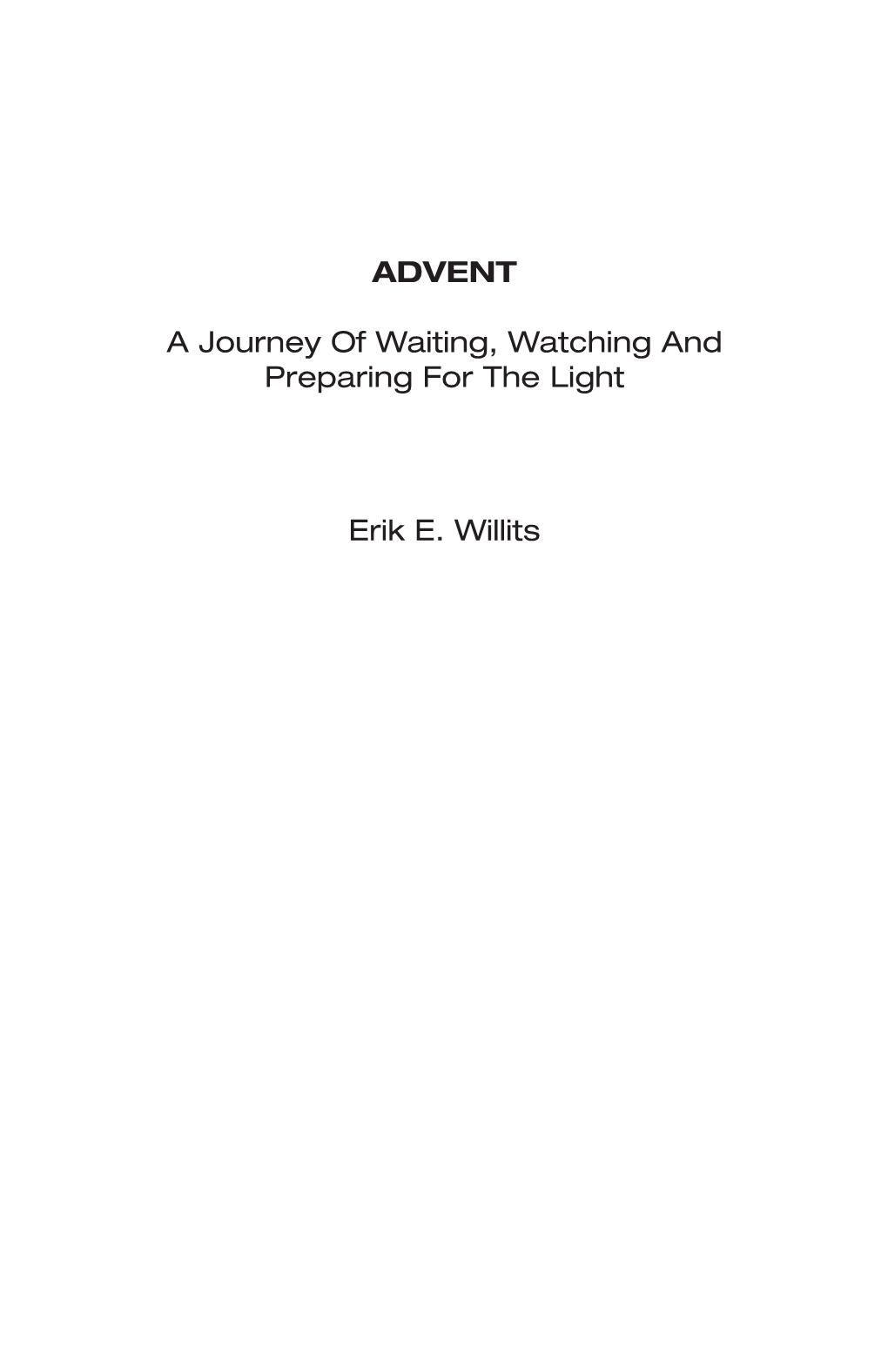 ADVENT

A Journey Of Waiting, Watching And Preparing For The Light

Erik E. Willits